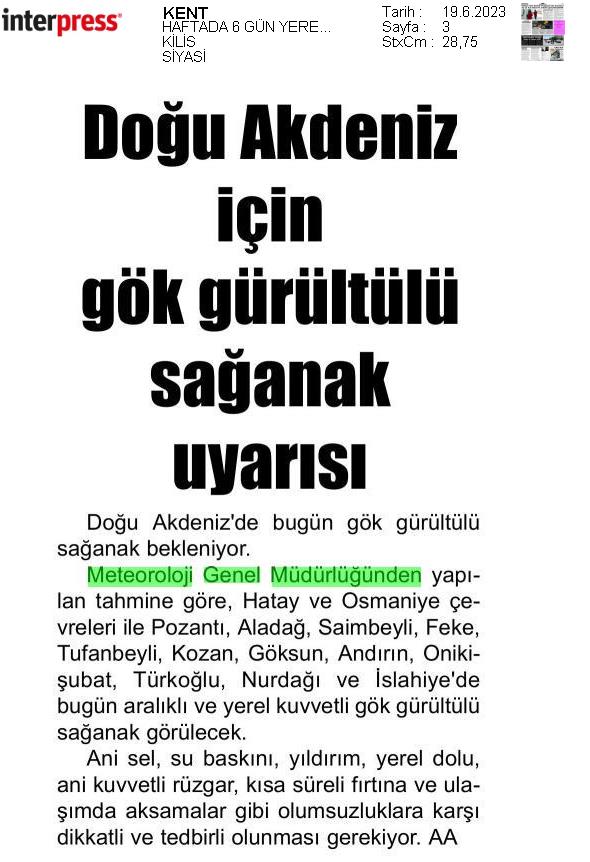 interpress

KENT
HAFTADA 6 GÜN YERE...
KİLİS
SİYASİ

Tarih : 19.6.2023
Sayfa : 3
StxCm : 28,75

Doğu Akdeniz için gök gürültülü sağanak uyarısı

Doğu Akdeniz'de bugün gök gürültülü sağanak bekleniyor.

Meteoroloji Genel Müdürlüğünden yapılan tahmine göre, Hatay ve Osmaniye çevreleri ile Pozantı, Aladağ, Saimbeyli, Feke, Tufanbeyli, Kozan, Göksun, Andırın, Onikişubat, Türkoğlu, Nurdağı ve İslahiye'de bugün aralıklı ve yerel kuvvetli gök gürültülü sağanak görülecek.

Ani sel, su baskını, yıldırım, yerel dolu, ani kuvvetli rüzgar, kısa süreli fırtına ve ulaşımda aksamalar gibi olumsuzluklara karşı dikkatli ve tedbirli olunması gerekiyor. AA